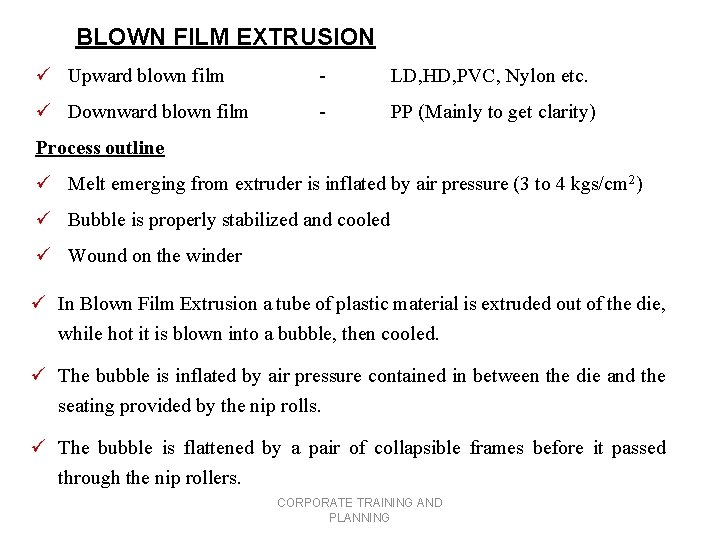 BLOWN FILM EXTRUSION

✓ Upward blown film - LD,HD,PVC, Nylon etc.

✓ Downward blown film - PP (Mainly to get clarity)

Process outline

✓ Melt emerging from extruder is inflated by air pressure (3 to 4 kgs/cm$^2$)

✓ Bubble is properly stabilized and cooled

✓ Wound on the winder

✓ In Blown Film Extrusion a tube of plastic material is extruded out of the die, while hot it is blown into a bubble, then cooled.

✓ The bubble is inflated by air pressure contained in between the die and the seating provided by the nip rolls.

✓ The bubble is flattened by a pair of collapsible frames before it passed through the nip rollers.

CORPORATE TRAINING AND PLANNING